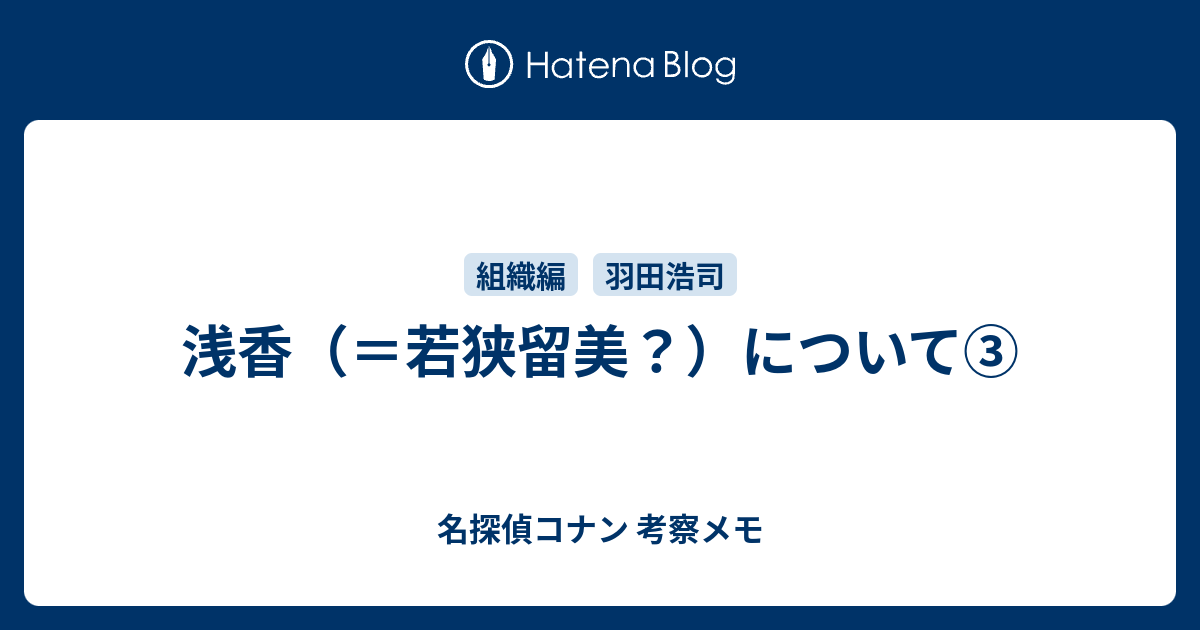 Hatena Blog

組織編 羽田浩司

浅香（＝若狭留美？）について③

名探偵コナン 考察メモ